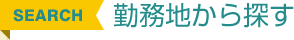 SEARCH 勤務地から探す